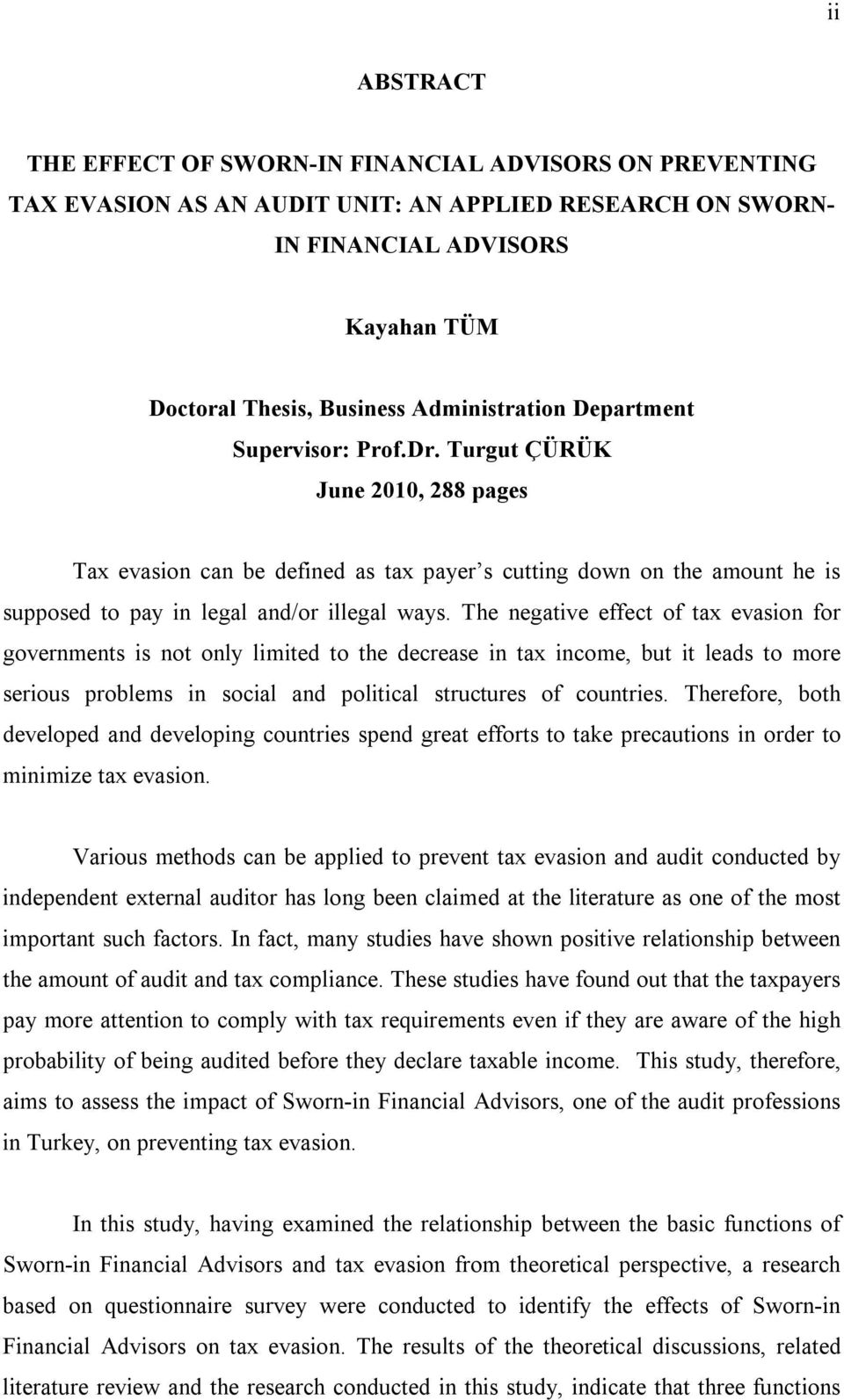 ii

ABSTRACT

THE EFFECT OF SWORN-IN FINANCIAL ADVISORS ON PREVENTING TAX EVASION AS AN AUDIT UNIT: AN APPLIED RESEARCH ON SWORN-IN FINANCIAL ADVISORS

Kayahan TÜM

Doctoral Thesis, Business Administration Department
Supervisor: Prof.Dr. Turgut ÇÜRÜK
June 2010, 288 pages

Tax evasion can be defined as tax payer s cutting down on the amount he is supposed to pay in legal and/or illegal ways. The negative effect of tax evasion for governments is not only limited to the decrease in tax income, but it leads to more serious problems in social and political structures of countries. Therefore, both developed and developing countries spend great efforts to take precautions in order to minimize tax evasion.

Various methods can be applied to prevent tax evasion and audit conducted by independent external auditor has long been claimed at the literature as one of the most important such factors. In fact, many studies have shown positive relationship between the amount of audit and tax compliance. These studies have found out that the taxpayers pay more attention to comply with tax requirements even if they are aware of the high probability of being audited before they declare taxable income. This study, therefore, aims to assess the impact of Sworn-in Financial Advisors, one of the audit professions in Turkey, on preventing tax evasion.

In this study, having examined the relationship between the basic functions of Sworn-in Financial Advisors and tax evasion from theoretical perspective, a research based on questionnaire survey were conducted to identify the effects of Sworn-in Financial Advisors on tax evasion. The results of the theoretical discussions, related literature review and the research conducted in this study, indicate that three functions